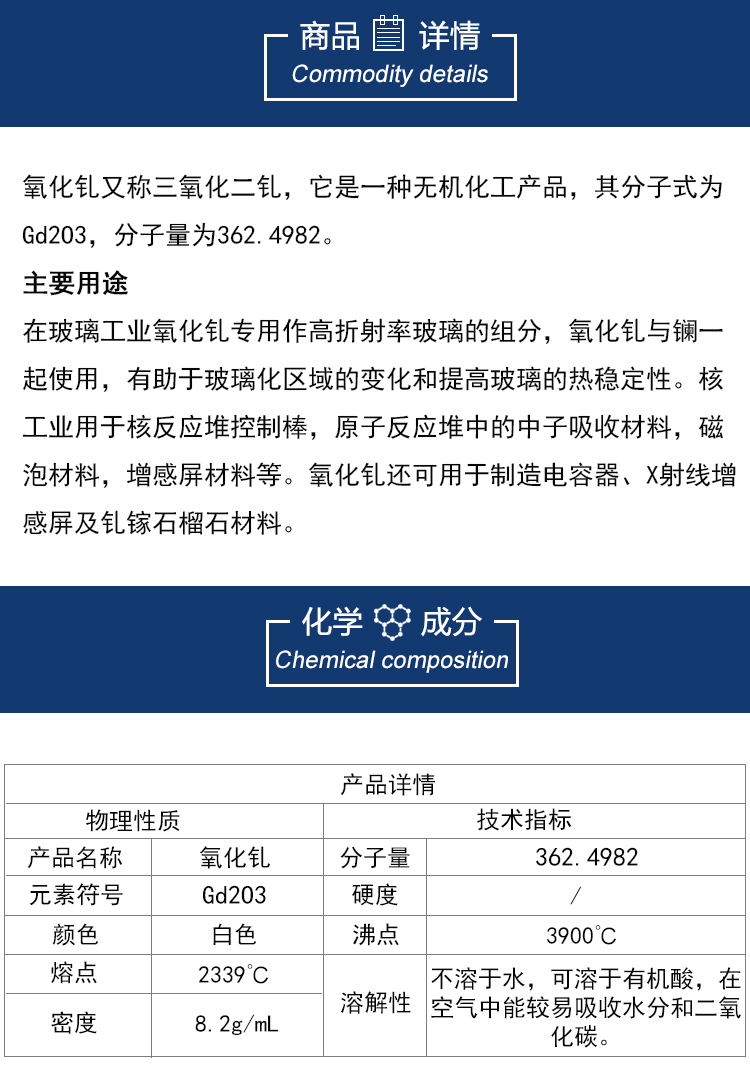 商品 详情
Commodity details

氧化钆又称三氧化二钆，它是一种无机化工产品，其分子式为Gd203，分子量为362.4982。

主要用途

在玻璃工业氧化钆专用作高折射率玻璃的组分，氧化钆与镧一起使用，有助于玻璃化区域的变化和提高玻璃的热稳定性。核工业用于核反应堆控制棒，原子反应堆中的中子吸收材料，磁泡材料，增感屏材料等。氧化钆还可用于制造电容器、X射线增感屏及钆镓石榴石材料。

化学 成分
Chemical composition

| 产品详情 | | | |
|---|---|---|---|
| 物理性质 | | 技术指标 | |
| 产品名称 | 氧化钆 | 分子量 | 362.4982 |
| 元素符号 | Gd203 | 硬度 | / |
| 颜色 | 白色 | 沸点 | 3900°C |
| 熔点 | 2339°C | 溶解性 | 不溶于水，可溶于有机酸，在空气中能较易吸收水分和二氧化碳。 |
| 密度 | 8.2g/mL | | |